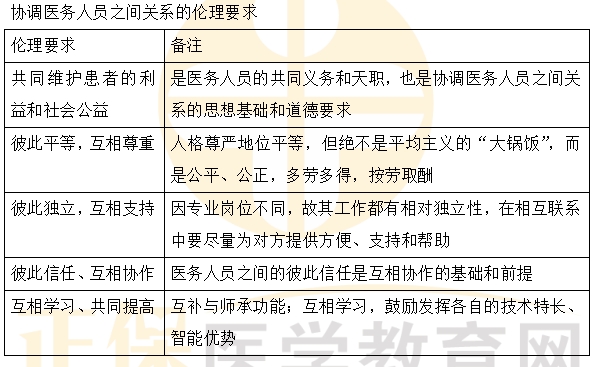 协调医务人员之间关系的伦理要求

| 伦理要求 | 备注 |
|---|---|
| 共同维护患者的利益和社会公益 | 是医务人员的共同义务和天职，也是协调医务人员之间关系的思想基础和道德要求 |
| 彼此平等，互相尊重 | 人格尊严地位平等，但绝不是平均主义的“大锅饭”，而是公平、公正，多劳多得，按劳取酬 |
| 彼此独立，互相支持 | 因专业岗位不同，故其工作都有相对独立性，在相互联系中要尽量为对方提供方便、支持和帮助 |
| 彼此信任、互相协作 | 医务人员之间的彼此信任是互相协作的基础和前提 |
| 互相学习、共同提高 | 互补与师承功能；互相学习，鼓励发挥各自的技术特长、智能优势 |

正保医学教育网